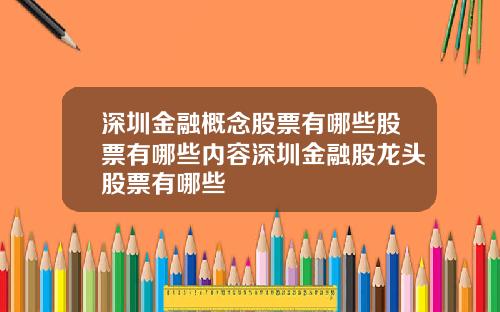 深圳金融概念股票有哪些股票有哪些内容深圳金融股龙头股票有哪些